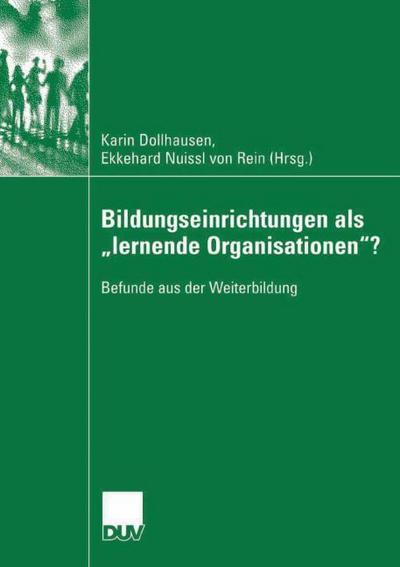 Karin Dollhausen,
Ekkehard Nuissl von Rein (Hrsg.)

Bildungseinrichtungen als „lernende Organisationen"?

Befunde aus der Weiterbildung

DUV